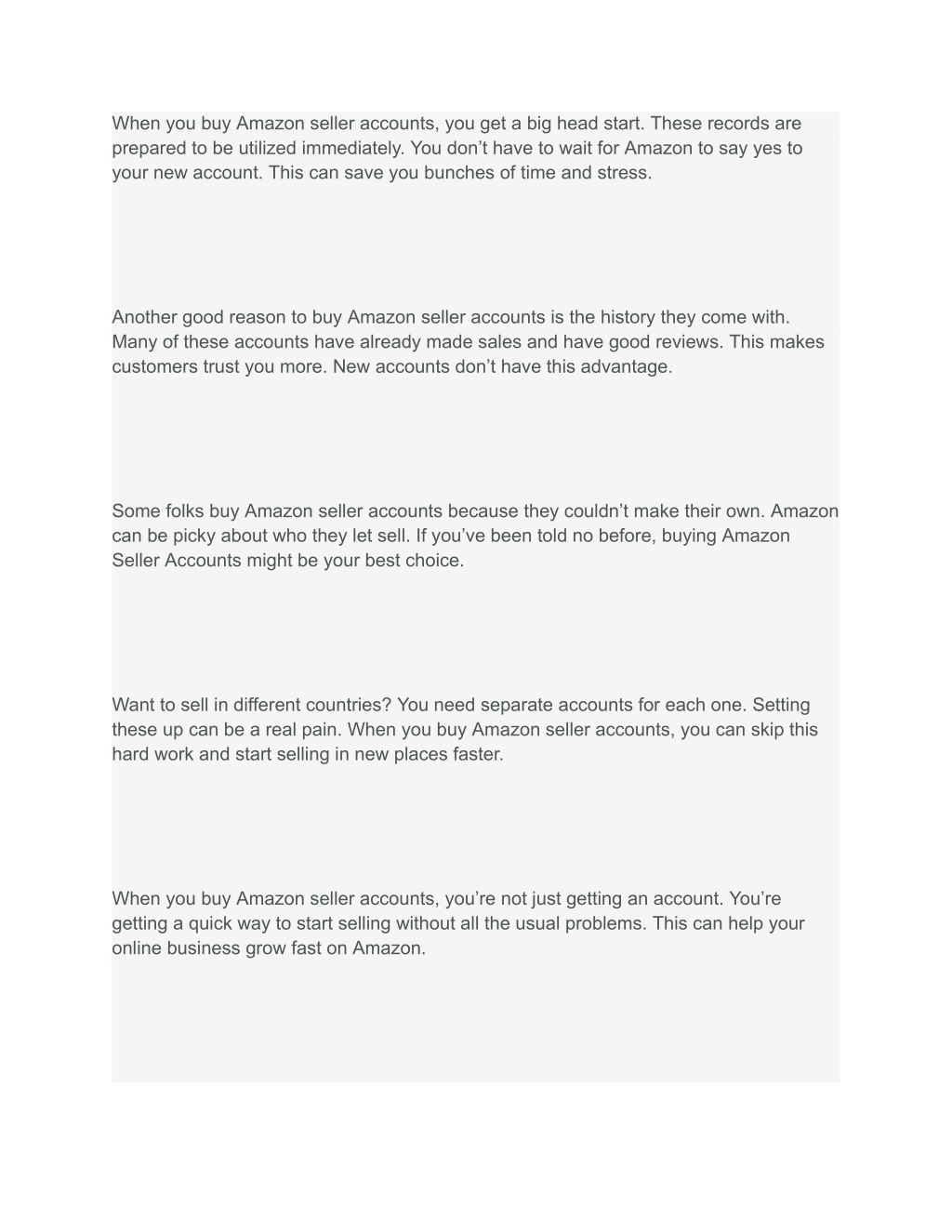 When you buy Amazon seller accounts, you get a big head start. These records are prepared to be utilized immediately. You don’t have to wait for Amazon to say yes to your new account. This can save you bunches of time and stress.

Another good reason to buy Amazon seller accounts is the history they come with. Many of these accounts have already made sales and have good reviews. This makes customers trust you more. New accounts don’t have this advantage.

Some folks buy Amazon seller accounts because they couldn’t make their own. Amazon can be picky about who they let sell. If you’ve been told no before, buying Amazon Seller Accounts might be your best choice.

Want to sell in different countries? You need separate accounts for each one. Setting these up can be a real pain. When you buy Amazon seller accounts, you can skip this hard work and start selling in new places faster.

When you buy Amazon seller accounts, you’re not just getting an account. You’re getting a quick way to start selling without all the usual problems. This can help your online business grow fast on Amazon.